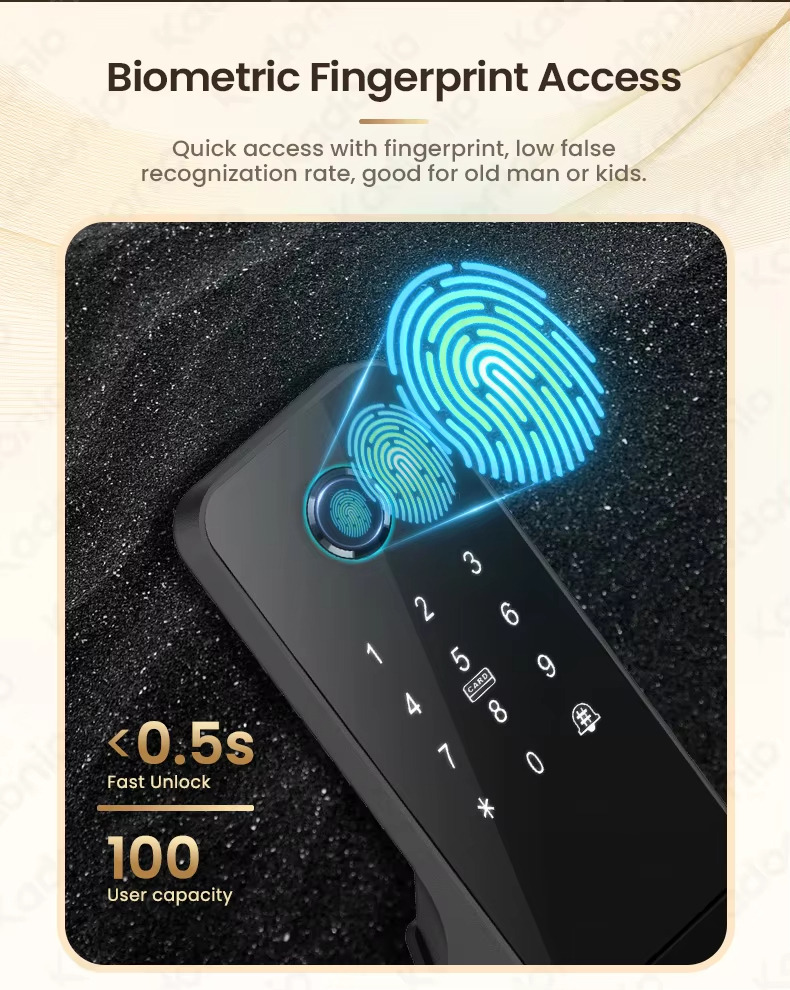 Biometric Fingerprint Access

Quick access with fingerprint, low false recognization rate, good for old man or kids.

3
2 6
1 5 9
CARD
4 8 #
7 0
*

<0.5s
Fast Unlock

100
User capacity